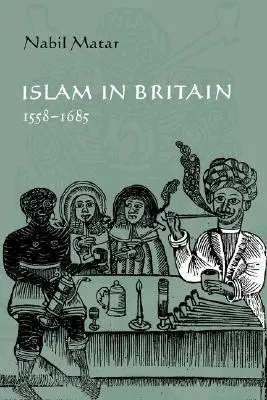 Nabil Matar

ISLAM IN BRITAIN
1558–1685